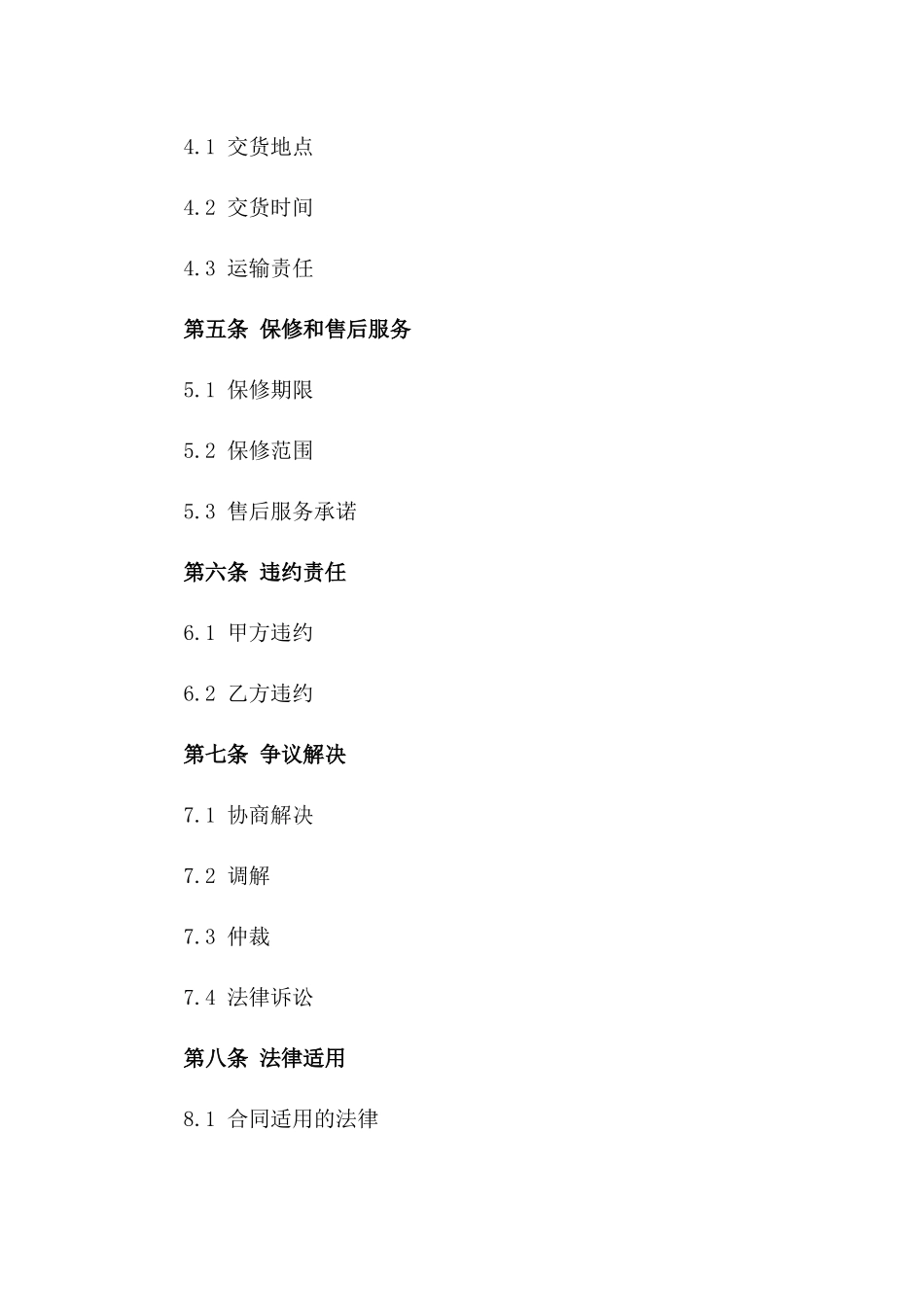 4.1 交货地点

4.2 交货时间

4.3 运输责任

第五条 保修和售后服务

5.1 保修期限

5.2 保修范围

5.3 售后服务承诺

第六条 违约责任

6.1 甲方违约

6.2 乙方违约

第七条 争议解决

7.1 协商解决

7.2 调解

7.3 仲裁

7.4 法律诉讼

第八条 法律适用

8.1 合同适用的法律